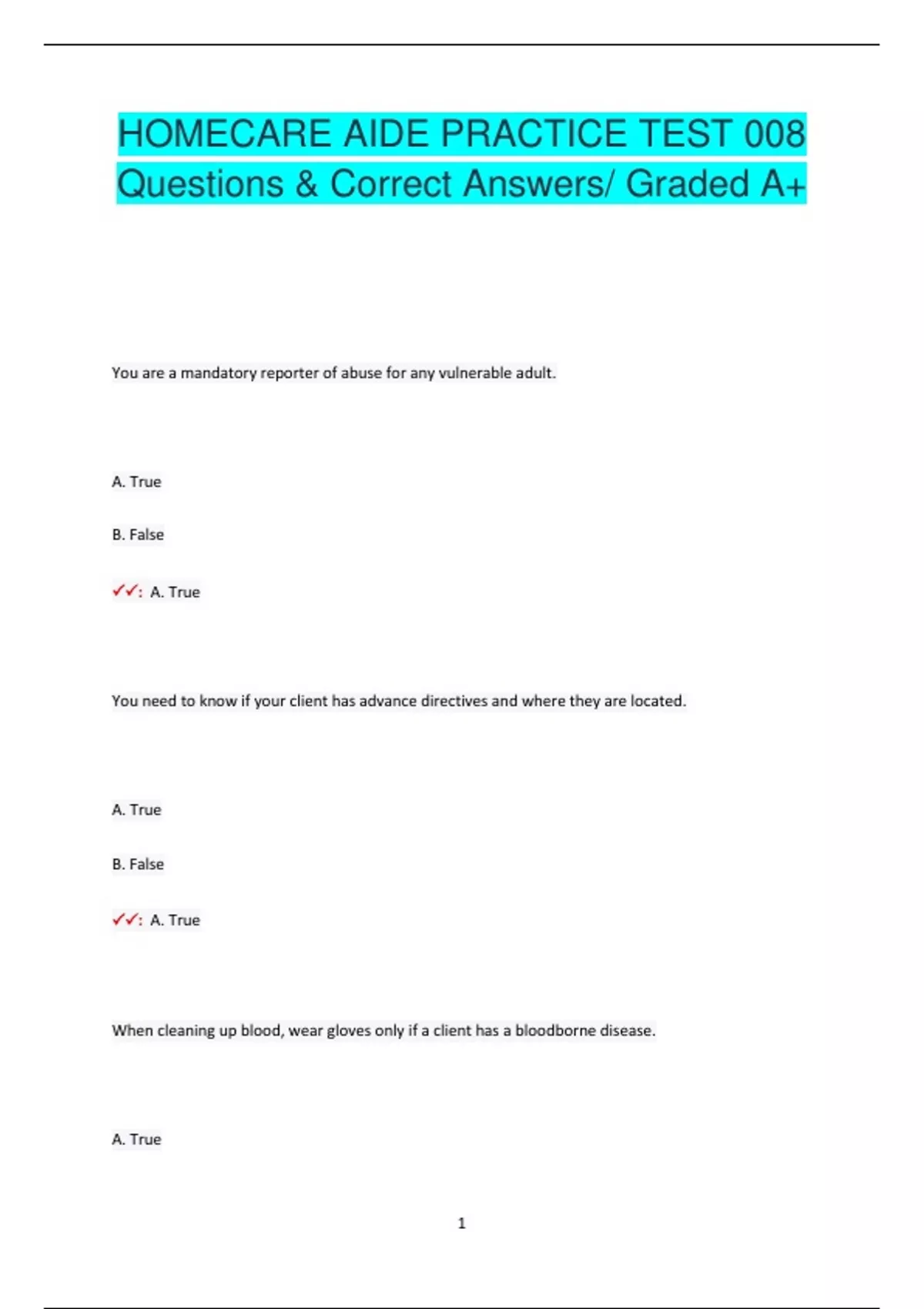 HOMECARE AIDE PRACTICE TEST 008 Questions & Correct Answers/ Graded A+

You are a mandatory reporter of abuse for any vulnerable adult.

A. True

B. False

✓✓: A. True

You need to know if your client has advance directives and where they are located.

A. True

B. False

✓✓: A. True

When cleaning up blood, wear gloves only if a client has a bloodborne disease.

A. True

1